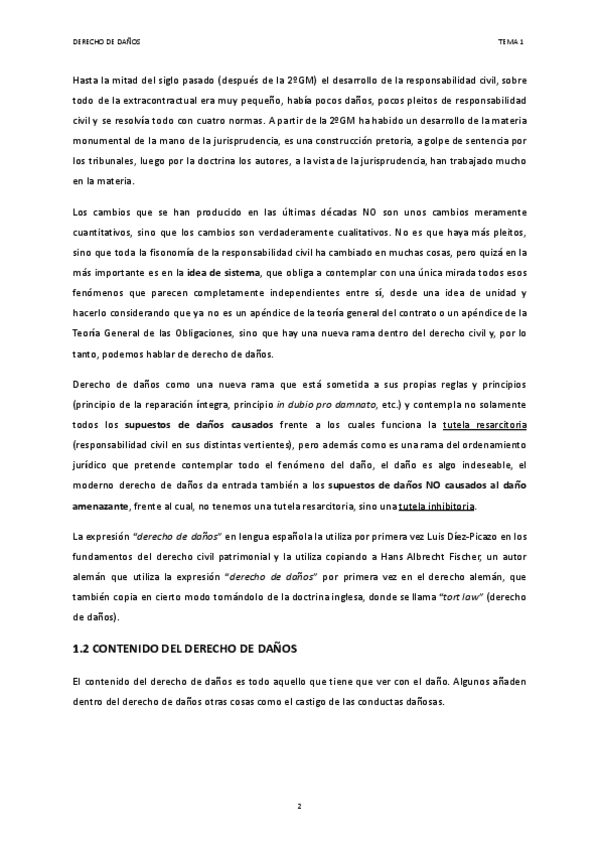 DERECHO DE DAÑOS

TEMA 1

Hasta la mitad del siglo pasado (después de la 2ºGM) el desarrollo de la responsabilidad civil, sobre todo de la extracontractual era muy pequeño, había pocos daños, pocos pleitos de responsabilidad civil y se resolvía todo con cuatro normas. A partir de la 2ºGM ha habido un desarrollo de la materia monumental de la mano de la jurisprudencia, es una construcción pretoria, a golpe de sentencia por los tribunales, luego por la doctrina los autores, a la vista de la jurisprudencia, han trabajado mucho en la materia.

Los cambios que se han producido en las últimas décadas NO son unos cambios meramente cuantitativos, sino que los cambios son verdaderamente cualitativos. No es que haya más pleitos, sino que toda la fisonomía de la responsabilidad civil ha cambiado en muchas cosas, pero quizá en la más importante es en la idea de sistema, que obliga a contemplar con una única mirada todos esos fenómenos que parecen completamente independientes entre sí, desde una idea de unidad y hacerlo considerando que ya no es un apéndice de la teoría general del contrato o un apéndice de la Teoría General de las Obligaciones, sino que hay una nueva rama dentro del derecho civil y, por lo tanto, podemos hablar de derecho de daños.

Derecho de daños como una nueva rama que está sometida a sus propias reglas y principios (principio de la reparación íntegra, principio in dubio pro damnato, etc.) y contempla no solamente todos los supuestos de daños causados frente a los cuales funciona la tutela resarcitoria (responsabilidad civil en sus distintas vertientes), pero además como es una rama del ordenamiento jurídico que pretende contemplar todo el fenómeno del daño, el daño es algo indeseable, el moderno derecho de daños da entrada también a los supuestos de daños NO causados al daño amenazante, frente al cual, no tenemos una tutela resarcitoria, sino una tutela inhibitoria.

La expresión "derecho de daños" en lengua española la utiliza por primera vez Luis Díez-Picazo en los fundamentos del derecho civil patrimonial y la utiliza copiando a Hans Albrecht Fischer, un autor alemán que utiliza la expresión "derecho de daños" por primera vez en el derecho alemán, que también copia en cierto modo tomándolo de la doctrina inglesa, donde se llama "tort law" (derecho de daños).

1.2 CONTENIDO DEL DERECHO DE DAÑOS

El contenido del derecho de daños es todo aquello que tiene que ver con el daño. Algunos añaden dentro del derecho de daños otras cosas como el castigo de las conductas dañosas.

2